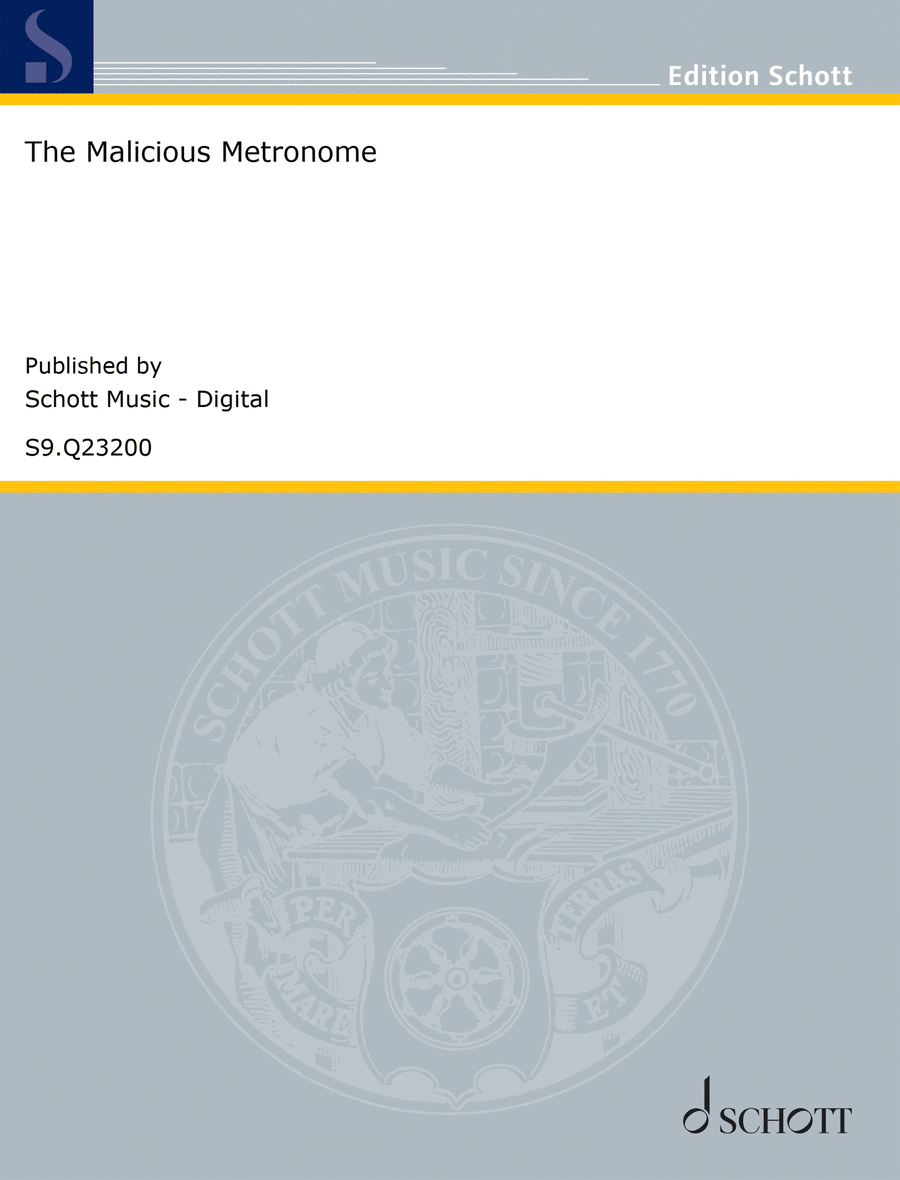 S

Edition Schott

The Malicious Metronome

Published by
Schott Music - Digital

S9.Q23200

SCHOTT MUSIC SINCE 1770

PER MARE ET TERRAS

SCHOTT